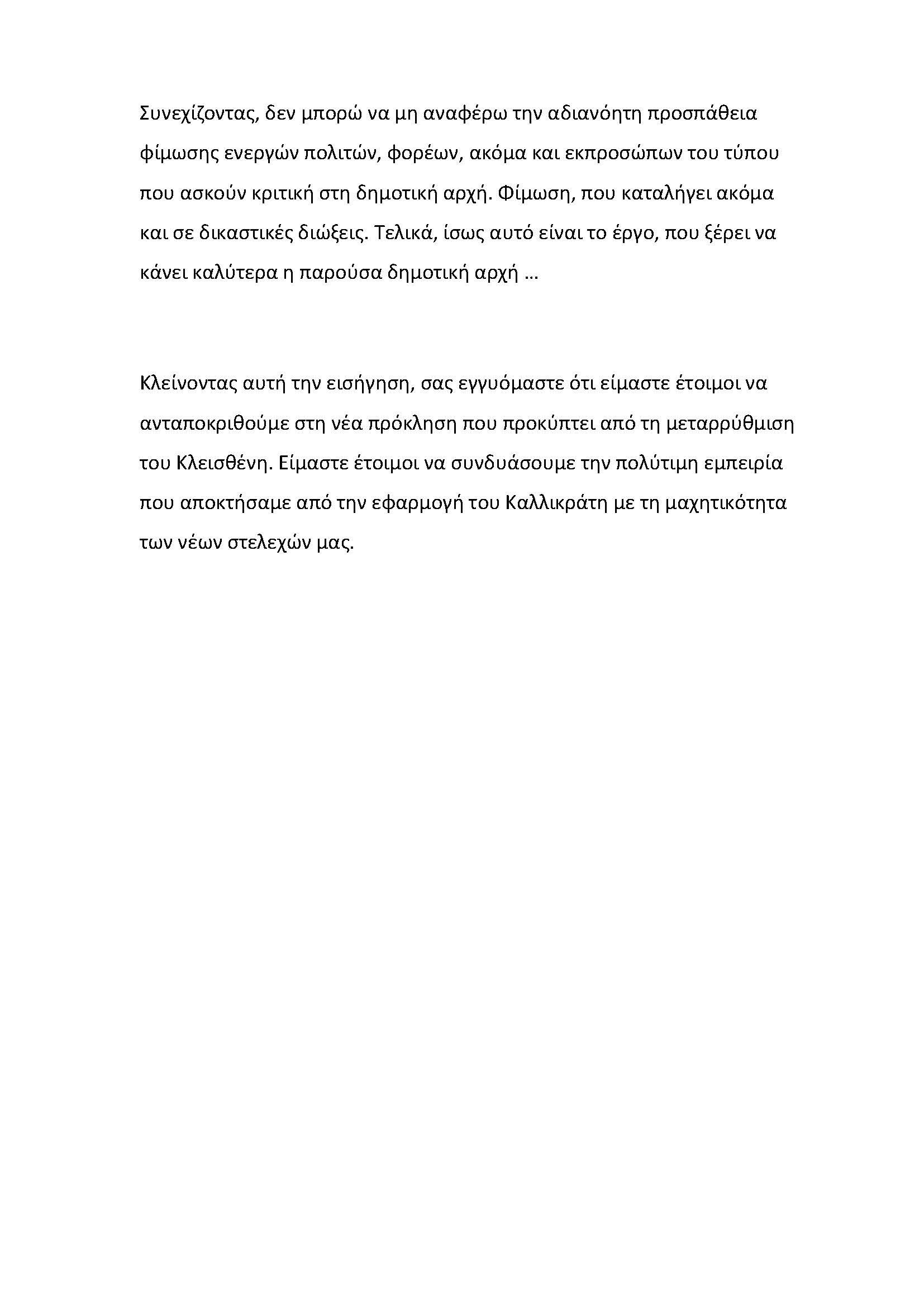 Συνεχίζοντας, δεν μπορώ να μη αναφέρω την αδιανόητη προσπάθεια φίμωσης ενεργών πολιτών, φορέων, ακόμα και εκπροσώπων του τύπου που ασκούν κριτική στη δημοτική αρχή. Φίμωση, που καταλήγει ακόμα και σε δικαστικές διώξεις. Τελικά, ίσως αυτό είναι το έργο, που ξέρει να κάνει καλύτερα η παρούσα δημοτική αρχή …

Κλείνοντας αυτή την εισήγηση, σας εγγυόμαστε ότι είμαστε έτοιμοι να ανταποκριθούμε στη νέα πρόκληση που προκύπτει από τη μεταρρύθμιση του Κλεισθένη. Είμαστε έτοιμοι να συνδυάσουμε την πολύτιμη εμπειρία που αποκτήσαμε από την εφαρμογή του Καλλικράτη με τη μαχητικότητα των νέων στελεχών μας.